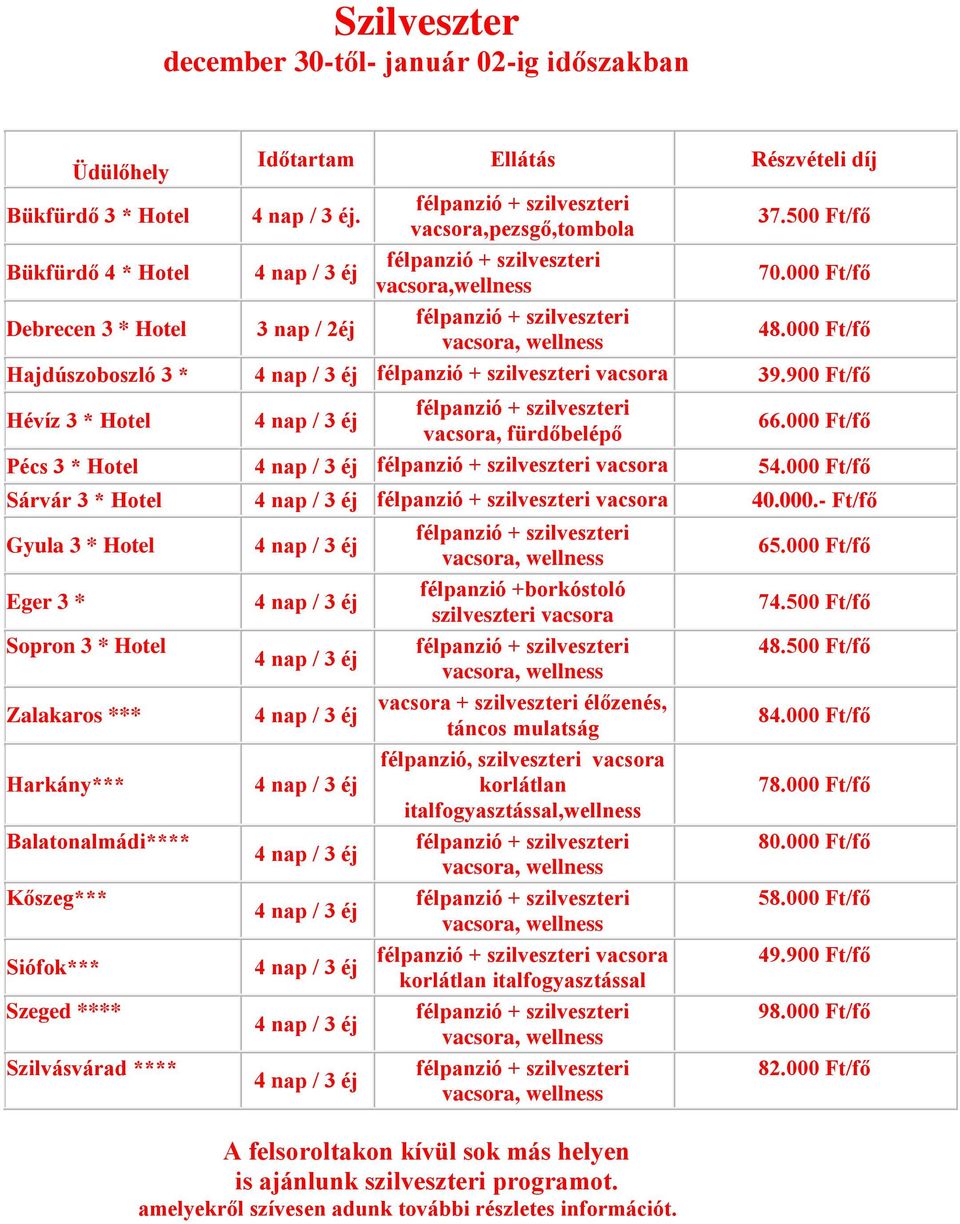 Szilveszter
december 30-től- január 02-ig időszakban

| Üdülőhely | Időtartam | Ellátás | Részvételi díj |
|---|---|---|---|
| Bükfürdő 3 * Hotel | 4 nap / 3 éj. | félpanzió + szilveszteri vacsora,pezsgő,tombola | 37.500 Ft/fő |
| Bükfürdő 4 * Hotel | 4 nap / 3 éj | félpanzió + szilveszteri vacsora,wellness | 70.000 Ft/fő |
| Debrecen 3 * Hotel | 3 nap / 2éj | félpanzió + szilveszteri vacsora, wellness | 48.000 Ft/fő |
| Hajdúszoboszló 3 * | 4 nap / 3 éj | félpanzió + szilveszteri vacsora | 39.900 Ft/fő |
| Hévíz 3 * Hotel | 4 nap / 3 éj | félpanzió + szilveszteri vacsora, fürdőbelépő | 66.000 Ft/fő |
| Pécs 3 * Hotel | 4 nap / 3 éj | félpanzió + szilveszteri vacsora | 54.000 Ft/fő |
| Sárvár 3 * Hotel | 4 nap / 3 éj | félpanzió + szilveszteri vacsora | 40.000.- Ft/fő |
| Gyula 3 * Hotel | 4 nap / 3 éj | félpanzió + szilveszteri vacsora, wellness | 65.000 Ft/fő |
| Eger 3 * | 4 nap / 3 éj | félpanzió +borkóstoló szilveszteri vacsora | 74.500 Ft/fő |
| Sopron 3 * Hotel | 4 nap / 3 éj | félpanzió + szilveszteri vacsora, wellness | 48.500 Ft/fő |
| Zalakaros *** | 4 nap / 3 éj | vacsora + szilveszteri élőzenés, táncos mulatság | 84.000 Ft/fő |
| Harkány*** | 4 nap / 3 éj | félpanzió, szilveszteri vacsora korlátlan italfogyasztással,wellness | 78.000 Ft/fő |
| Balatonalmádi**** | 4 nap / 3 éj | félpanzió + szilveszteri vacsora, wellness | 80.000 Ft/fő |
| Kőszeg*** | 4 nap / 3 éj | félpanzió + szilveszteri vacsora, wellness | 58.000 Ft/fő |
| Siófok*** | 4 nap / 3 éj | félpanzió + szilveszteri vacsora korlátlan italfogyasztással | 49.900 Ft/fő |
| Szeged **** | 4 nap / 3 éj | félpanzió + szilveszteri vacsora, wellness | 98.000 Ft/fő |
| Szilvásvárad **** | 4 nap / 3 éj | félpanzió + szilveszteri vacsora, wellness | 82.000 Ft/fő |

A felsoroltakon kívül sok más helyen is ajánlunk szilveszteri programot.
amelyekről szívesen adunk további részletes információt.